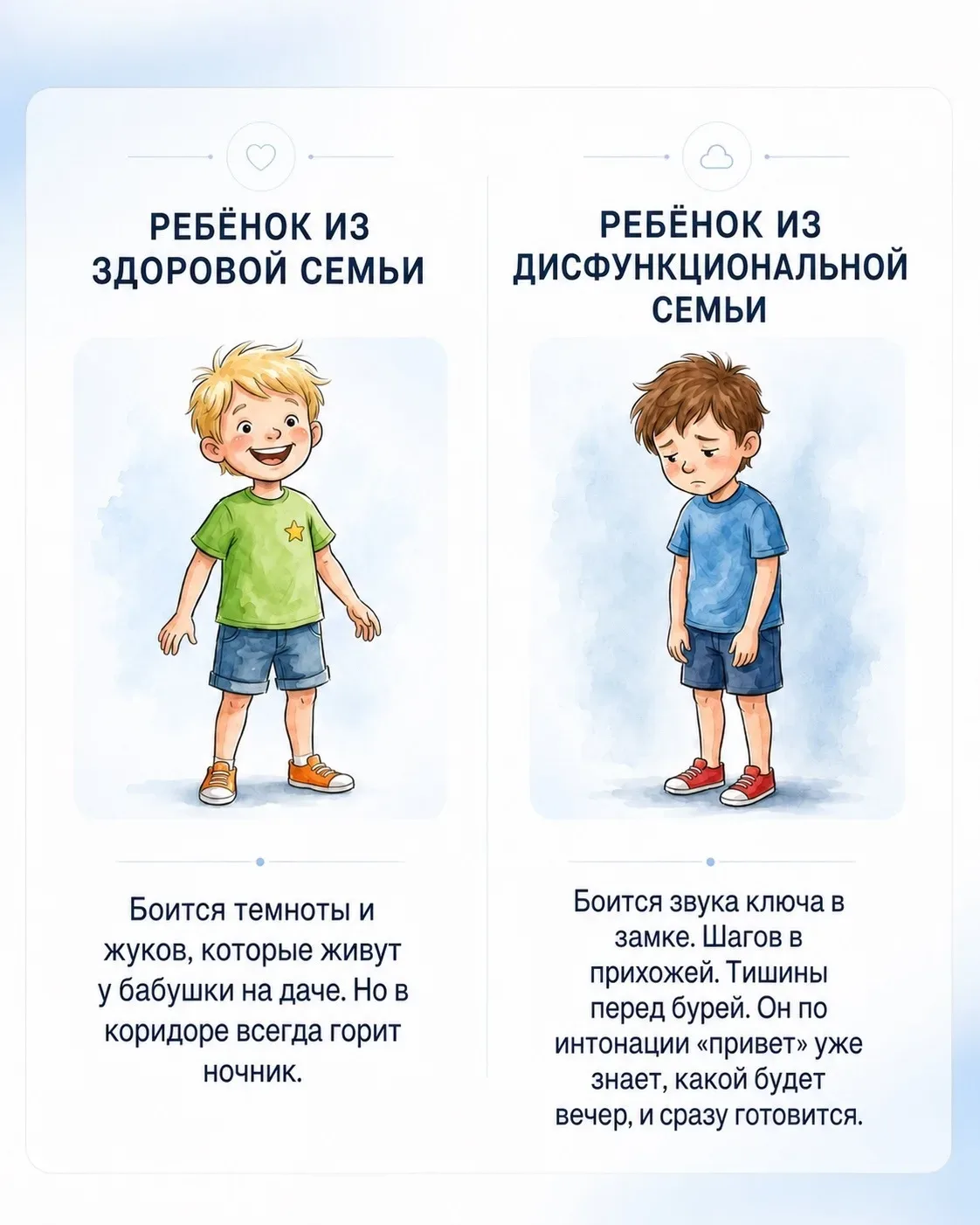 РЕБЁНОК ИЗ ЗДОРОВОЙ СЕМЬИ

Боится темноты и жуков, которые живут у бабушки на даче. Но в коридоре всегда горит ночник.

РЕБЁНОК ИЗ ДИСФУНКЦИОНАЛЬНОЙ СЕМЬИ

Боится звука ключа в замке. Шагов в прихожей. Тишины перед бурей. Он по интонации «привет» уже знает, какой будет вечер, и сразу готовится.